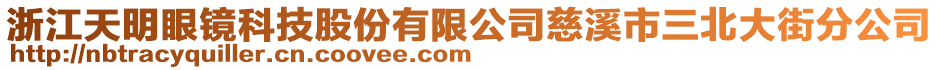 浙江天明眼镜科技股份有限公司慈溪市三北大街分公司
http://nbtracyquiller.cn.coovee.com